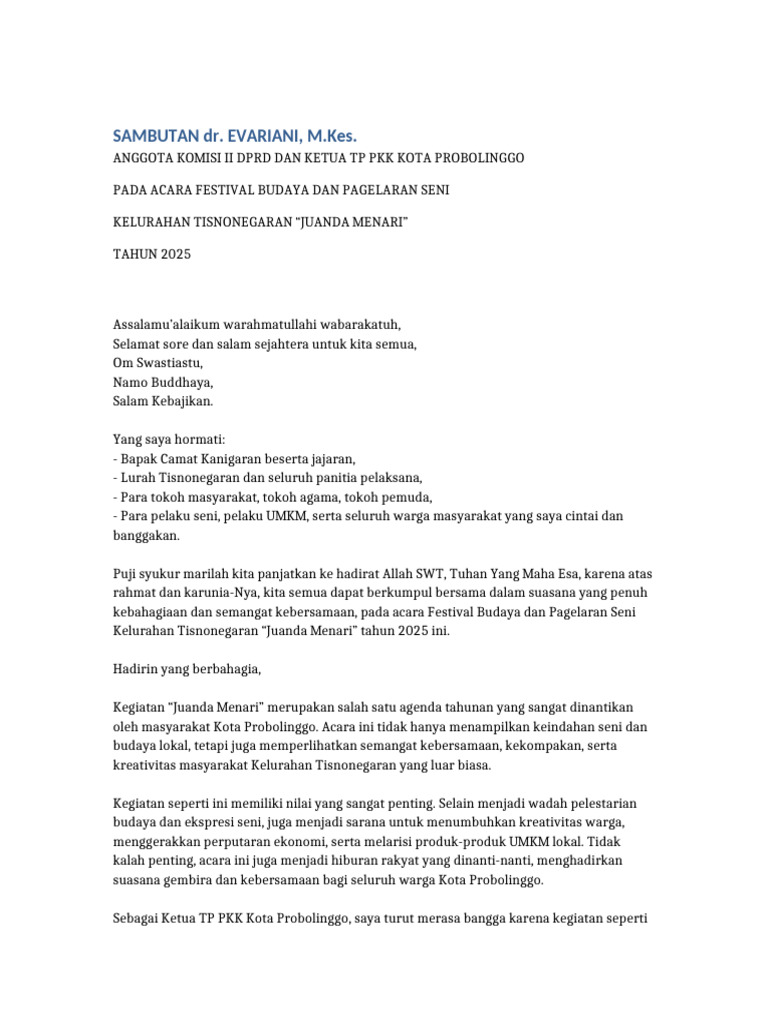 SAMBUTAN dr. EVARIANI, M.Kes.

ANGGOTA KOMISI II DPRD DAN KETUA TP PKK KOTA PROBOLINGGO

PADA ACARA FESTIVAL BUDAYA DAN PAGELARAN SENI

KELURAHAN TISNONEGARAN "JUANDA MENARI"

TAHUN 2025

Assalamu'alaikum warahmatullahi wabarakatuh,
Selamat sore dan salam sejahtera untuk kita semua,
Om Swastiastu,
Namo Buddhaya,
Salam Kebajikan.

Yang saya hormati:
- Bapak Camat Kanigaran beserta jajaran,
- Lurah Tisnonegaran dan seluruh panitia pelaksana,
- Para tokoh masyarakat, tokoh agama, tokoh pemuda,
- Para pelaku seni, pelaku UMKM, serta seluruh warga masyarakat yang saya cintai dan banggakan.

Puji syukur marilah kita panjatkan ke hadirat Allah SWT, Tuhan Yang Maha Esa, karena atas rahmat dan karunia-Nya, kita semua dapat berkumpul bersama dalam suasana yang penuh kebahagiaan dan semangat kebersamaan, pada acara Festival Budaya dan Pagelaran Seni Kelurahan Tisnonegaran "Juanda Menari" tahun 2025 ini.

Hadirin yang berbahagia,

Kegiatan "Juanda Menari" merupakan salah satu agenda tahunan yang sangat dinantikan oleh masyarakat Kota Probolinggo. Acara ini tidak hanya menampilkan keindahan seni dan budaya lokal, tetapi juga memperlihatkan semangat kebersamaan, kekompakan, serta kreativitas masyarakat Kelurahan Tisnonegaran yang luar biasa.

Kegiatan seperti ini memiliki nilai yang sangat penting. Selain menjadi wadah pelestarian budaya dan ekspresi seni, juga menjadi sarana untuk menumbuhkan kreativitas warga, menggerakkan perputaran ekonomi, serta melarisi produk-produk UMKM lokal. Tidak kalah penting, acara ini juga menjadi hiburan rakyat yang dinanti-nanti, menghadirkan suasana gembira dan kebersamaan bagi seluruh warga Kota Probolinggo.

Sebagai Ketua TP PKK Kota Probolinggo, saya turut merasa bangga karena kegiatan seperti